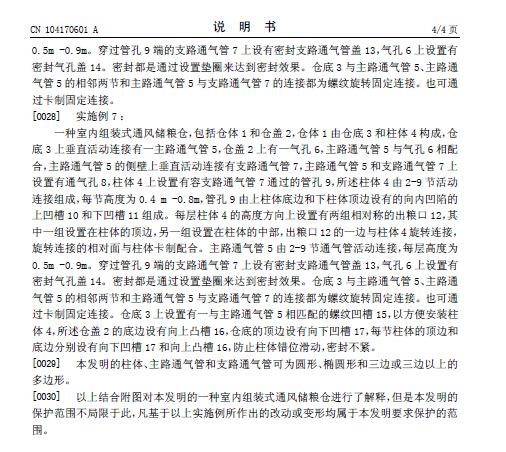 CN 104170601 A

说 明 书

4/4 页

0.5m -0.9m。穿过管孔 9 端的支路通气管 7 上设有密封支路通气管盖 13，气孔 6 上设置有密封气孔盖 14。密封都是通过设置垫圈来达到密封效果。仓底 3 与主路通气管 5、主路通气管 5 的相邻两节和主路通气管 5 与支路通气管 7 的连接都为螺纹旋转固定连接。也可通过卡制固定连接。

[0028] 实施例 7：

一种室内组装式通风储粮仓，包括仓体 1 和仓盖 2，仓体 1 由仓底 3 和柱体 4 构成，仓底 3 上垂直活动连接有一主路通气管 5，仓盖 2 上有一气孔 6，主路通气管 5 与气孔 6 相配合，主路通气管 5 的侧壁上垂直活动连接有支路通气管 7，主路通气管 5 和支路通气管 7 上设置有通气孔 8，柱体 4 上设置有容支路通气管 7 通过的管孔 9，所述柱体 4 由 2-9 节活动连接组成，每节高度为 0.4 m -0.8m，管孔 9 由上柱体底边和下柱体顶边设有的向内凹陷的上凹槽 10 和下凹槽 11 组成。每层柱体 4 的高度方向上设置有两组相对称的出粮口 12，其中一组设置在柱体的顶边，另一组设置在柱体的中部，出粮口 12 的一边与柱体 4 旋转连接，旋转连接的相对面与柱体卡制配合。主路通气管 5 由 2-9 节通气管活动连接，每层高度为 0.5m -0.9m。穿过管孔 9 端的支路通气管 7 上设有密封支路通气管盖 13，气孔 6 上设置有密封气孔盖 14。密封都是通过设置垫圈来达到密封效果。仓底 3 与主路通气管 5、主路通气管 5 的相邻两节和主路通气管 5 与支路通气管 7 的连接都为螺纹旋转固定连接。也可通过卡制固定连接。仓底 3 上设置有一与主路通气管 5 相匹配的螺纹凹槽 15，以方便安装柱体 4，所述仓盖 2 的底边设有向上凸槽 16，仓底的顶边设有向下凹槽 17，每节柱体的顶边和底边分别设有向下凹槽 17 和向上凸槽 16，防止柱体错位滑动，密封不紧。

[0029] 本发明的柱体、主路通气管和支路通气管可为圆形、椭圆形和三边或三边以上的多边形。

[0030] 以上结合附图对本发明的一种室内组装式通风储粮仓进行了解释，但是本发明的保护范围不局限于此，凡基于以上实施例所作出的改动或变形均属于本发明要求保护的范围。